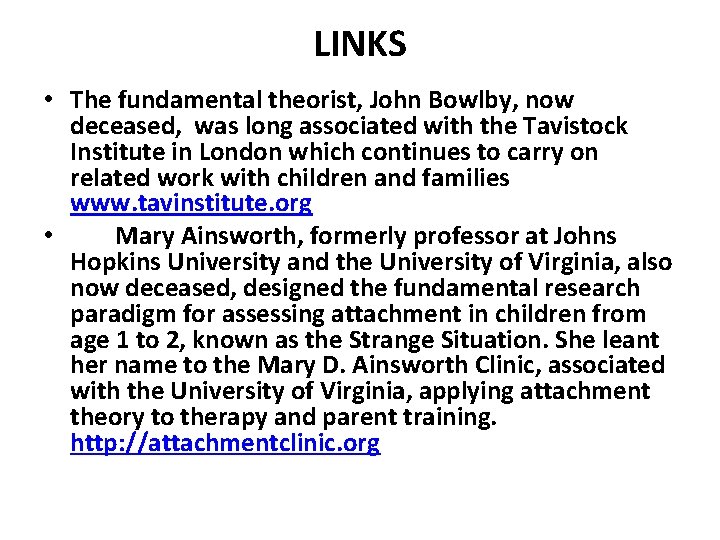 LINKS

• The fundamental theorist, John Bowlby, now deceased, was long associated with the Tavistock Institute in London which continues to carry on related work with children and families www.tavinstitute.org

• Mary Ainsworth, formerly professor at Johns Hopkins University and the University of Virginia, also now deceased, designed the fundamental research paradigm for assessing attachment in children from age 1 to 2, known as the Strange Situation. She leant her name to the Mary D. Ainsworth Clinic, associated with the University of Virginia, applying attachment theory to therapy and parent training. http://attachmentclinic.org